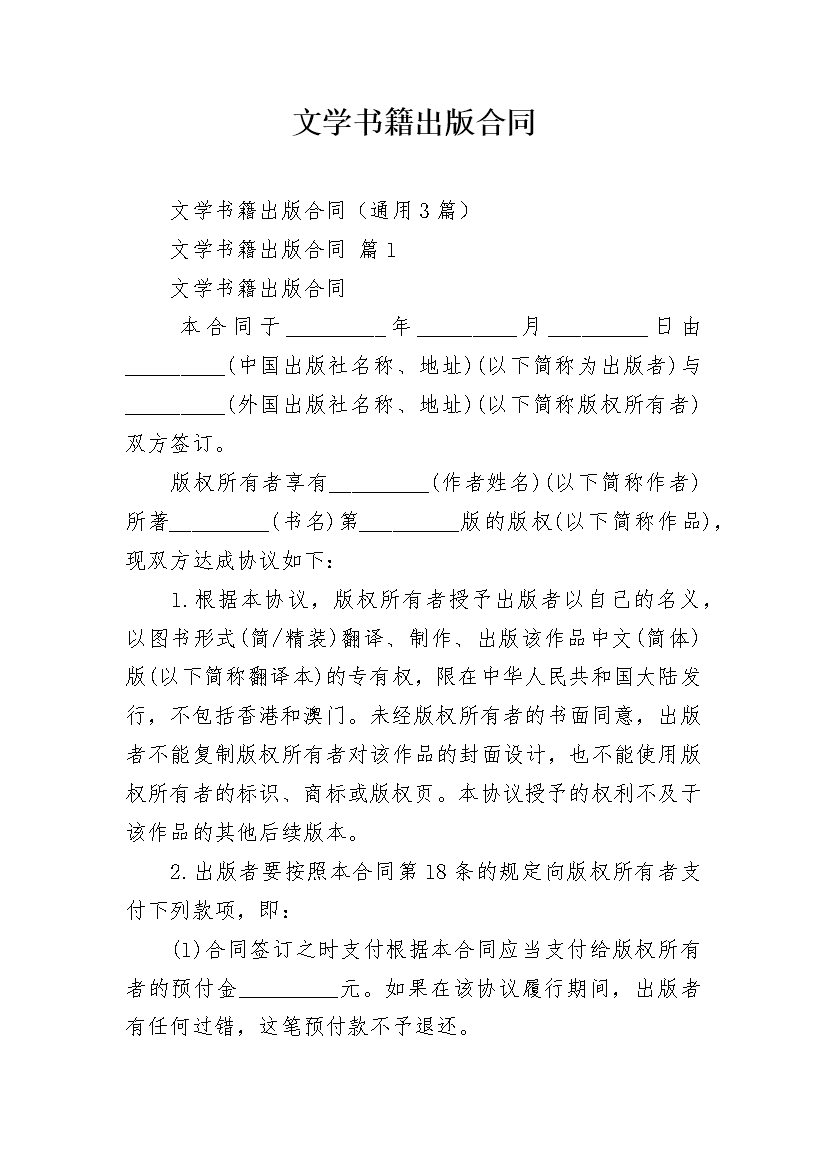 文学书籍出版合同

文学书籍出版合同（通用3篇）

文学书籍出版合同 篇1

文学书籍出版合同

本合同于_________年_________月_________日由_________(中国出版社名称、地址)(以下简称为出版者)与_________(外国出版社名称、地址)(以下简称版权所有者)双方签订。

版权所有者享有_________(作者姓名)(以下简称作者)所著_________(书名)第_________版的版权(以下简称作品)，现双方达成协议如下：

1.根据本协议，版权所有者授予出版者以自己的名义，以图书形式(简/精装)翻译、制作、出版该作品中文(简体)版(以下简称翻译本)的专有权，限在中华人民共和国大陆发行，不包括香港和澳门。未经版权所有者的书面同意，出版者不能复制版权所有者对该作品的封面设计，也不能使用版权所有者的标识、商标或版权页。本协议授予的权利不及于该作品的其他后续版本。

2.出版者要按照本合同第18条的规定向版权所有者支付下列款项，即：

(1)合同签订之时支付根据本合同应当支付给版权所有者的预付金_________元。如果在该协议履行期间，出版者有任何过错，这笔预付款不予退还。